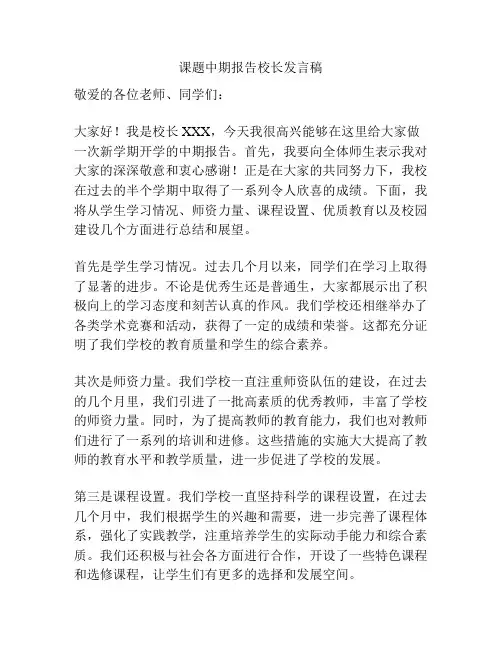 课题中期报告校长发言稿

敬爱的各位老师、同学们：

大家好！我是校长XXX，今天我很高兴能够在这里给大家做一次新学期开学的中期报告。首先，我要向全体师生表示我对大家的深深敬意和衷心感谢！正是在大家的共同努力下，我校在过去的半个学期中取得了一系列令人欣喜的成绩。下面，我将从学生学习情况、师资力量、课程设置、优质教育以及校园建设几个方面进行总结和展望。

首先是学生学习情况。过去几个月以来，同学们在学习上取得了显著的进步。不论是优秀生还是普通生，大家都展示出了积极向上的学习态度和刻苦认真的作风。我们学校还相继举办了各类学术竞赛和活动，获得了一定的成绩和荣誉。这都充分证明了我们学校的教育质量和学生的综合素养。

其次是师资力量。我们学校一直注重师资队伍的建设，在过去的几个月里，我们引进了一批高素质的优秀教师，丰富了学校的师资力量。同时，为了提高教师的教育能力，我们也对教师们进行了一系列的培训和进修。这些措施的实施大大提高了教师的教育水平和教学质量，进一步促进了学校的发展。

第三是课程设置。我们学校一直坚持科学的课程设置，在过去几个月中，我们根据学生的兴趣和需要，进一步完善了课程体系，强化了实践教学，注重培养学生的实际动手能力和综合素质。我们还积极与社会各方面进行合作，开设了一些特色课程和选修课程，让学生们有更多的选择和发展空间。